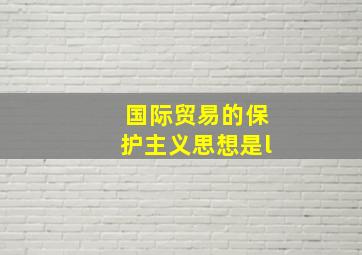 国际贸易的保护主义思想是l